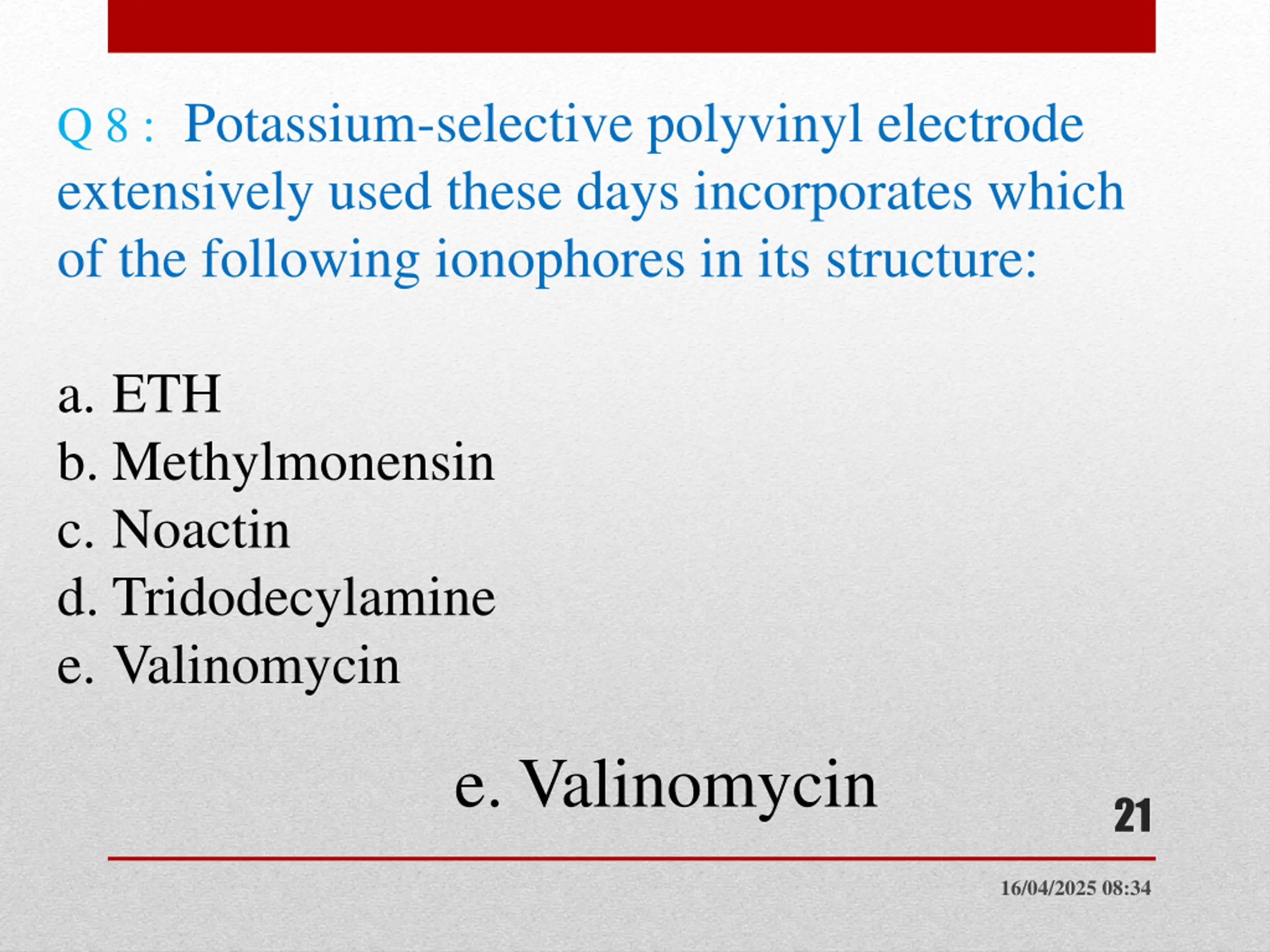 Q 8 : Potassium-selective polyvinyl electrode extensively used these days incorporates which of the following ionophores in its structure:

a. ETH
b. Methylmonensin
c. Noactin
d. Tridodecylamine
e. Valinomycin

e. Valinomycin

21

16/04/2025 08:34